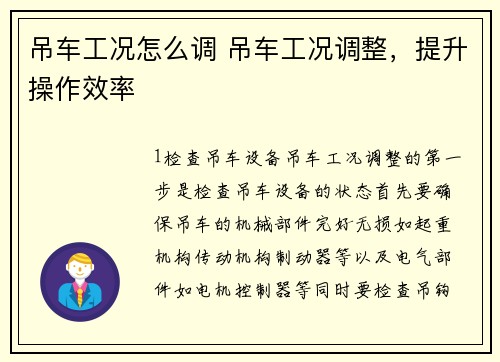 吊车工况怎么调 吊车工况调整，提升操作效率

1检查吊车设备吊车工况调整的第一步是检查吊车设备的状态首先要确保吊车的机械部件完好无损如起重机构传动机构制动器等以及电气部件如电机控制器等同时要检查吊钩